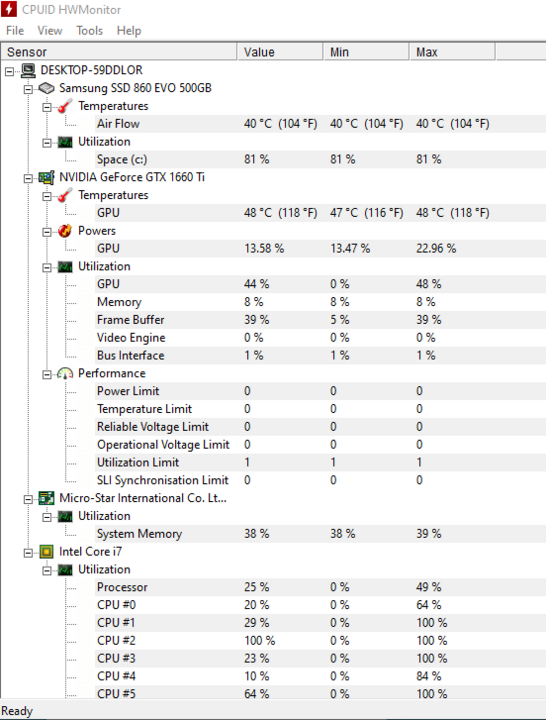 CPUID HWMonitor

File View Tools Help

| Sensor | Value | Min | Max |
|---|---|---|---|
| DESKTOP-59DDLOR | | | |
| Samsung SSD 860 EVO 500GB | | | |
| Temperatures | | | |
| Air Flow | 40 °C (104 °F) | 40 °C (104 °F) | 40 °C (104 °F) |
| Utilization | | | |
| Space (c:) | 81 % | 81 % | 81 % |
| NVIDIA GeForce GTX 1660 Ti | | | |
| Temperatures | | | |
| GPU | 48 °C (118 °F) | 47 °C (116 °F) | 48 °C (118 °F) |
| Powers | | | |
| GPU | 13.58 % | 13.47 % | 22.96 % |
| Utilization | | | |
| GPU | 44 % | 0 % | 48 % |
| Memory | 8 % | 8 % | 8 % |
| Frame Buffer | 39 % | 5 % | 39 % |
| Video Engine | 0 % | 0 % | 0 % |
| Bus Interface | 1 % | 1 % | 1 % |
| Performance | | | |
| Power Limit | 0 | 0 | 0 |
| Temperature Limit | 0 | 0 | 0 |
| Reliable Voltage Limit | 0 | 0 | 0 |
| Operational Voltage Limit | 0 | 0 | 0 |
| Utilization Limit | 1 | 1 | 1 |
| SLI Synchronisation Limit | 0 | 0 | 0 |
| Micro-Star International Co. Lt... | | | |
| Utilization | | | |
| System Memory | 38 % | 38 % | 39 % |
| Intel Core i7 | | | |
| Utilization | | | |
| Processor | 25 % | 0 % | 49 % |
| CPU #0 | 20 % | 0 % | 64 % |
| CPU #1 | 29 % | 0 % | 100 % |
| CPU #2 | 100 % | 0 % | 100 % |
| CPU #3 | 23 % | 0 % | 100 % |
| CPU #4 | 10 % | 0 % | 84 % |
| CPU #5 | 64 % | 0 % | 100 % |

Ready